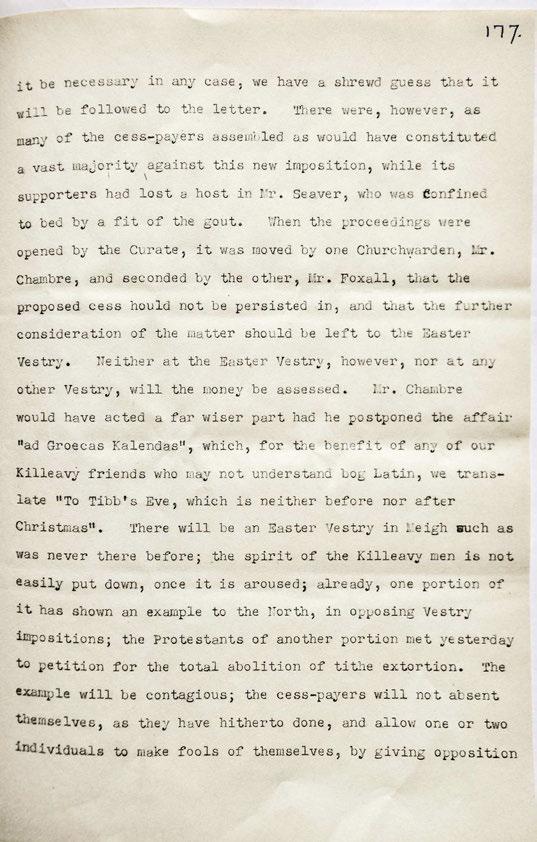 177.

it be necessary in any case, we have a shrewd guess that it will be followed to the letter. There were, however, as many of the cess-payers assembled as would have constituted a vast majority against this new imposition, while its supporters had lost a host in Mr. Seaver, who was confined to bed by a fit of the gout. When the proceedings were opened by the Curate, it was moved by one Churchwarden, Mr. Chambre, and seconded by the other, Mr. Foxall, that the proposed cess hould not be persisted in, and that the further consideration of the matter should be left to the Easter Vestry. Neither at the Easter Vestry, however, nor at any other Vestry, will the money be assessed. Mr. Chambre would have acted a far wiser part had he postponed the affair "ad Groecas Kalendas", which, for the benefit of any of our Killeavy friends who may not understand bog Latin, we translate "To Tibb's Eve, which is neither before nor after Christmas". There will be an Easter Vestry in Meigh such as was never there before; the spirit of the Killeavy men is not easily put down, once it is aroused; already, one portion of it has shown an example to the North, in opposing Vestry impositions; the Protestants of another portion met yesterday to petition for the total abolition of tithe extortion. The example will be contagious; the cess-payers will not absent themselves, as they have hitherto done, and allow one or two individuals to make fools of themselves, by giving opposition